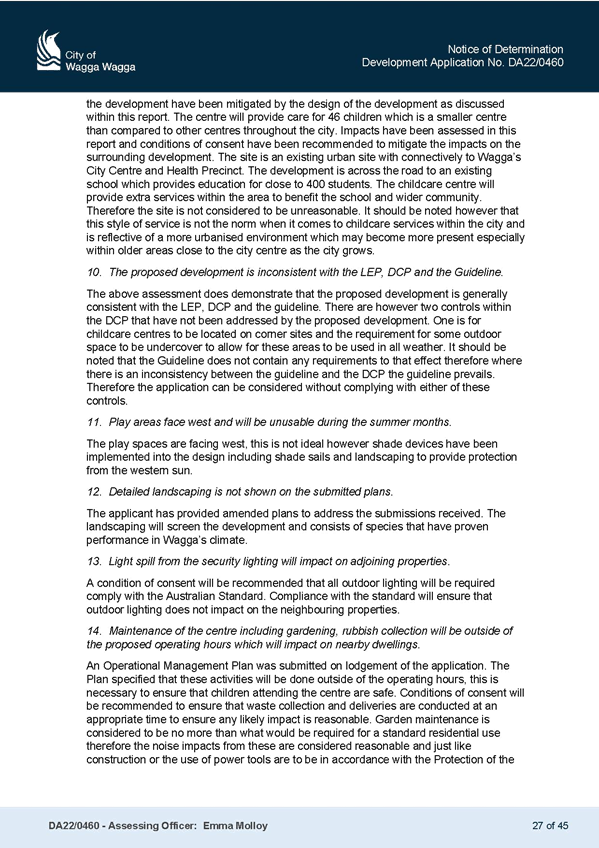 City of
Wagga Wagga

Notice of Determination
Development Application No. DA22/0460

the development have been mitigated by the design of the development as discussed within this report. The centre will provide care for 46 children which is a smaller centre than compared to other centres throughout the city. Impacts have been assessed in this report and conditions of consent have been recommended to mitigate the impacts on the surrounding development. The site is an existing urban site with connectively to Wagga's City Centre and Health Precinct. The development is across the road to an existing school which provides education for close to 400 students. The childcare centre will provide extra services within the area to benefit the school and wider community. Therefore the site is not considered to be unreasonable. It should be noted however that this style of service is not the norm when it comes to childcare services within the city and is reflective of a more urbanised environment which may become more present especially within older areas close to the city centre as the city grows.

10. The proposed development is inconsistent with the LEP, DCP and the Guideline.

The above assessment does demonstrate that the proposed development is generally consistent with the LEP, DCP and the guideline. There are however two controls within the DCP that have not been addressed by the proposed development. One is for childcare centres to be located on corner sites and the requirement for some outdoor space to be undercover to allow for these areas to be used in all weather. It should be noted that the Guideline does not contain any requirements to that effect therefore where there is an inconsistency between the guideline and the DCP the guideline prevails. Therefore the application can be considered without complying with either of these controls.

11. Play areas face west and will be unusable during the summer months.

The play spaces are facing west, this is not ideal however shade devices have been implemented into the design including shade sails and landscaping to provide protection from the western sun.

12. Detailed landscaping is not shown on the submitted plans.

The applicant has provided amended plans to address the submissions received. The landscaping will screen the development and consists of species that have proven performance in Wagga's climate.

13. Light spill from the security lighting will impact on adjoining properties.

A condition of consent will be recommended that all outdoor lighting will be required comply with the Australian Standard. Compliance with the standard will ensure that outdoor lighting does not impact on the neighbouring properties.

14. Maintenance of the centre including gardening, rubbish collection will be outside of the proposed operating hours which will impact on nearby dwellings.

An Operational Management Plan was submitted on lodgement of the application. The Plan specified that these activities will be done outside of the operating hours, this is necessary to ensure that children attending the centre are safe. Conditions of consent will be recommended to ensure that waste collection and deliveries are conducted at an appropriate time to ensure any likely impact is reasonable. Garden maintenance is considered to be no more than what would be required for a standard residential use therefore the noise impacts from these are considered reasonable and just like construction or the use of power tools are to be in accordance with the Protection of the

DA22/0460 - Assessing Officer: Emma Molloy
27 of 45